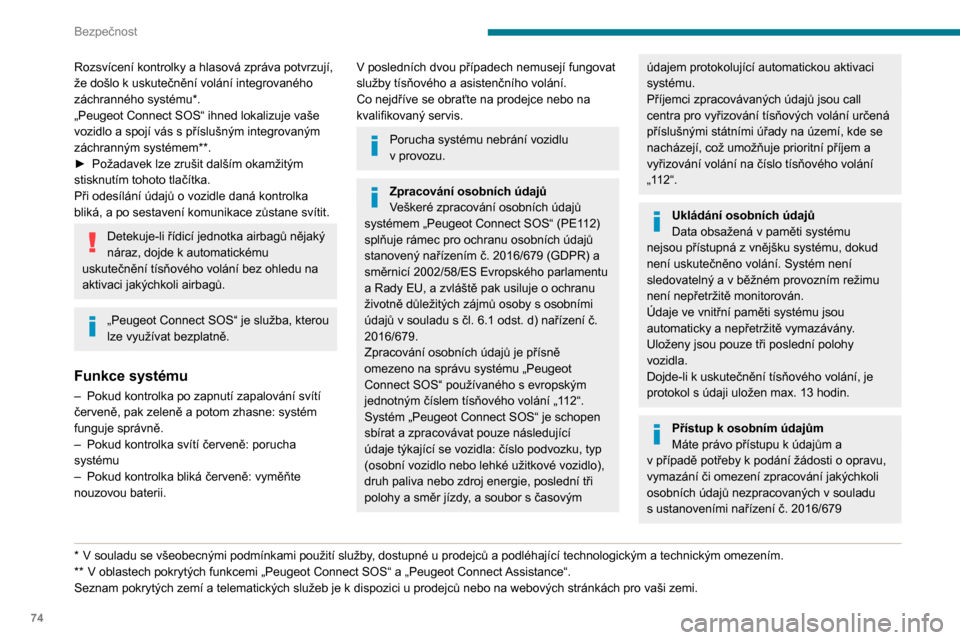 Bezpečnost

Rozsvícení kontrolky a hlasová zpráva potvrzují, že došlo k uskutečnění volání integrovaného záchranného systému*.
„Peugeot Connect SOS“ ihned lokalizuje vaše vozidlo a spojí vás s příslušným integrovaným záchranným systémem**.
► Požadavek lze zrušit dalším okamžitým stisknutím tohoto tlačítka.
Při odesílání údajů o vozidle daná kontrolka bliká, a po sestavení komunikace zůstane svítit.

Detekuje-li řídicí jednotka airbagů nějaký náraz, dojde k automatickému uskutečnění tísňového volání bez ohledu na aktivaci jakýchkoli airbagů.

„Peugeot Connect SOS“ je služba, kterou lze využívat bezplatně.

Funkce systému

– Pokud kontrolka po zapnutí zapalování svítí červeně, pak zeleně a potom zhasne: systém funguje správně.
– Pokud kontrolka svítí červeně: porucha systému
– Pokud kontrolka bliká červeně: vyměňte nouzovou baterii.

V posledních dvou případech nemusejí fungovat služby tísňového a asistenčního volání.
Co nejdříve se obraťte na prodejce nebo na kvalifikovaný servis.

Porucha systému nebrání vozidlu v provozu.

Zpracování osobních údajů
Veškeré zpracování osobních údajů systémem „Peugeot Connect SOS“ (PE112) splňuje rámec pro ochranu osobních údajů stanovený nařízením č. 2016/679 (GDPR) a směrnicí 2002/58/ES Evropského parlamentu a Rady EU, a zvláště pak usiluje o ochranu životně důležitých zájmů osoby s osobními údajů v souladu s čl. 6.1 odst. d) nařízení č. 2016/679.
Zpracování osobních údajů je přísně omezeno na správu systému „Peugeot Connect SOS“ používaného s evropským jednotným číslem tísňového volání „112“.
Systém „Peugeot Connect SOS“ je schopen sbírat a zpracovávat pouze následující údaje týkající se vozidla: číslo podvozku, typ (osobní vozidlo nebo lehké užitkové vozidlo), druh paliva nebo zdroj energie, poslední tři polohy a směr jízdy, a soubor s časovým

údajem protokolující automatickou aktivaci systému.
Příjemci zpracovávaných údajů jsou call centra pro vyřizování tísňových volání určená příslušnými státními úřady na území, kde se nacházejí, což umožňuje prioritní příjem a vyřizování volání na číslo tísňového volání „112“.

Ukládání osobních údajů
Data obsažená v paměti systému nejsou přístupná z vnějšku systému, dokud není uskutečněno volání. Systém není sledovatelný a v běžném provozním režimu není nepřetržitě monitorován.
Údaje ve vnitřní paměti systému jsou automaticky a nepřetržitě vymazávány. Uloženy jsou pouze tři poslední polohy vozidla.
Dojde-li k uskutečnění tísňového volání, je protokol s údaji uložen max. 13 hodin.

Přístup k osobním údajům
Máte právo přístupu k údajům a v případě potřeby k podání žádosti o opravu, vymazání či omezení zpracování jakýchkoli osobních údajů nezpracovaných v souladu s ustanoveními nařízení č. 2016/679

* V souladu se všeobecnými podmínkami použití služby, dostupné u prodejců a podléhající technologickým a technickým omezením.
** V oblastech pokrytých funkcemi „Peugeot Connect SOS“ a „Peugeot Connect Assistance“.
Seznam pokrytých zemí a telematických služeb je k dispozici u prodejců nebo na webových stránkách pro vaši zemi.

74

carmanualsonline.info